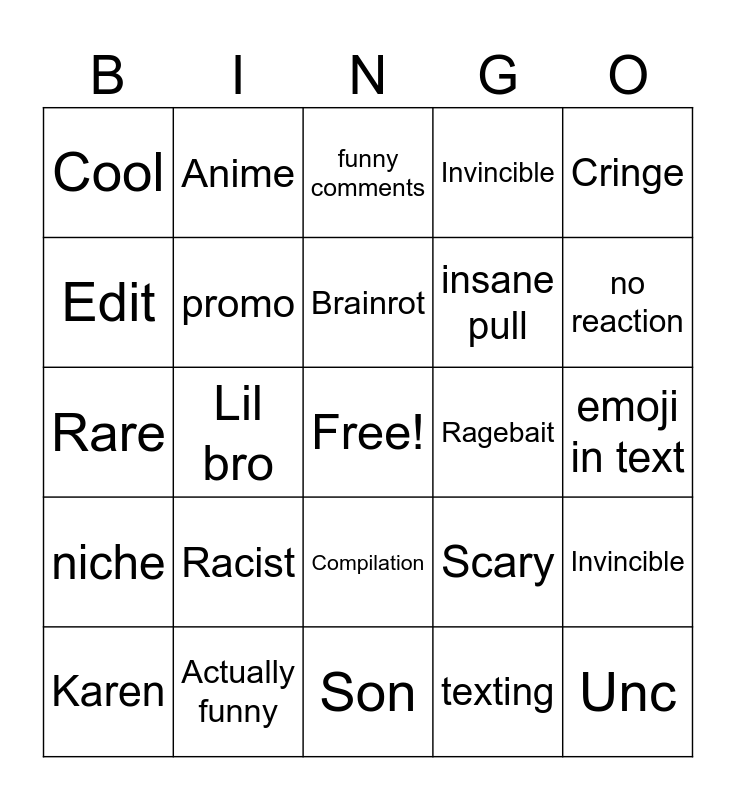 | B | I | N | G | O |
|---|---|---|---|---|
| Cool | Anime | funny comments | Invincible | Cringe |
| Edit | promo | Brainrot | insane pull | no reaction |
| Rare | Lil bro | Free! | Ragebait | emoji in text |
| niche | Racist | Compilation | Scary | Invincible |
| Karen | Actually funny | Son | texting | Unc |